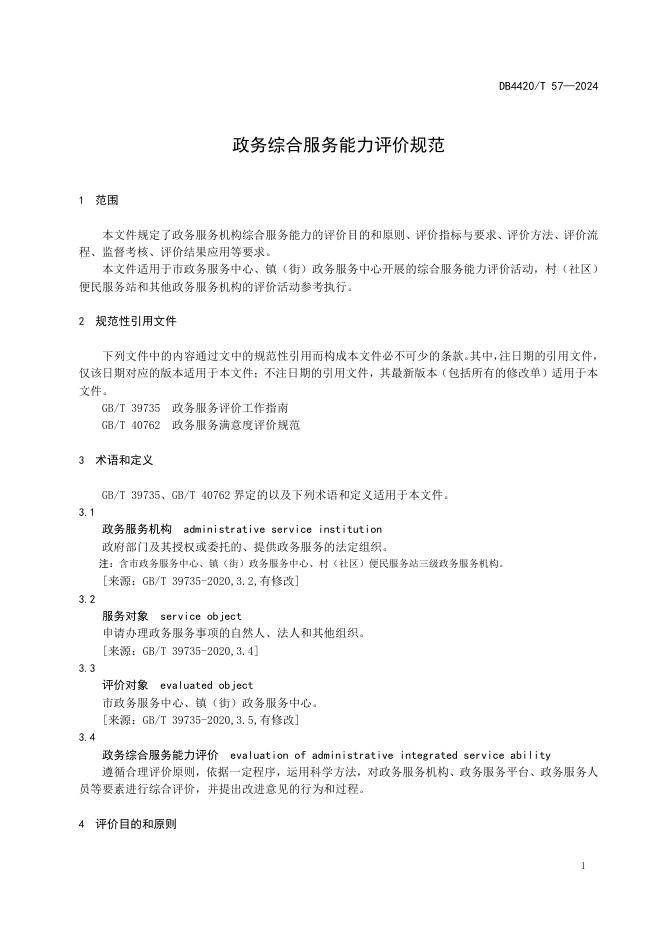 DB4420/T 57—2024

政务综合服务能力评价规范

1 范围

本文件规定了政务服务机构综合服务能力的评价目的和原则、评价指标与要求、评价方法、评价流程、监督考核、评价结果应用等要求。

本文件适用于市政务服务中心、镇（街）政务服务中心开展的综合服务能力评价活动，村（社区）便民服务站和其他政务服务机构的评价活动参考执行。

2 规范性引用文件

下列文件中的内容通过文中的规范性引用而构成本文件必不可少的条款。其中，注日期的引用文件，仅该日期对应的版本适用于本文件；不注日期的引用文件，其最新版本（包括所有的修改单）适用于本文件。

GB/T 39735 政务服务评价工作指南

GB/T 40762 政务服务满意度评价规范

3 术语和定义

GB/T 39735、GB/T 40762 界定的以及下列术语和定义适用于本文件。

3.1

政务服务机构 administrative service institution

政府部门及其授权或委托的、提供政务服务的法定组织。

注：含市政务服务中心、镇（街）政务服务中心、村（社区）便民服务站三级政务服务机构。

[来源：GB/T 39735-2020,3.2,有修改]

3.2

服务对象 service object

申请办理政务服务事项的自然人、法人和其他组织。

[来源：GB/T 39735-2020,3.4]

3.3

评价对象 evaluated object

市政务服务中心、镇（街）政务服务中心。

[来源：GB/T 39735-2020,3.5,有修改]

3.4

政务综合服务能力评价 evaluation of administrative integrated service ability

遵循合理评价原则，依据一定程序，运用科学方法，对政务服务机构、政务服务平台、政务服务人员等要素进行综合评价，并提出改进意见的行为和过程。

4 评价目的和原则

1